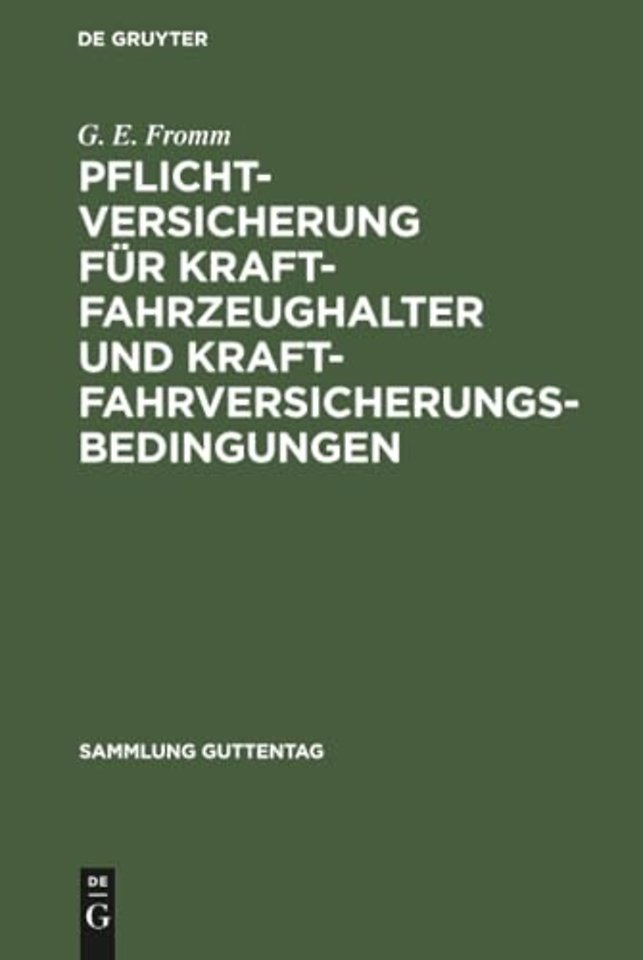 DE GRUYTER

G. E. Fromm

PFLICHTVERSICHERUNG FÜR KRAFTFAHRZEUGHALTER UND KRAFTFAHRVERSICHERUNGSBEDINGUNGEN

SAMMLUNG GUTTENTAG

DE
G